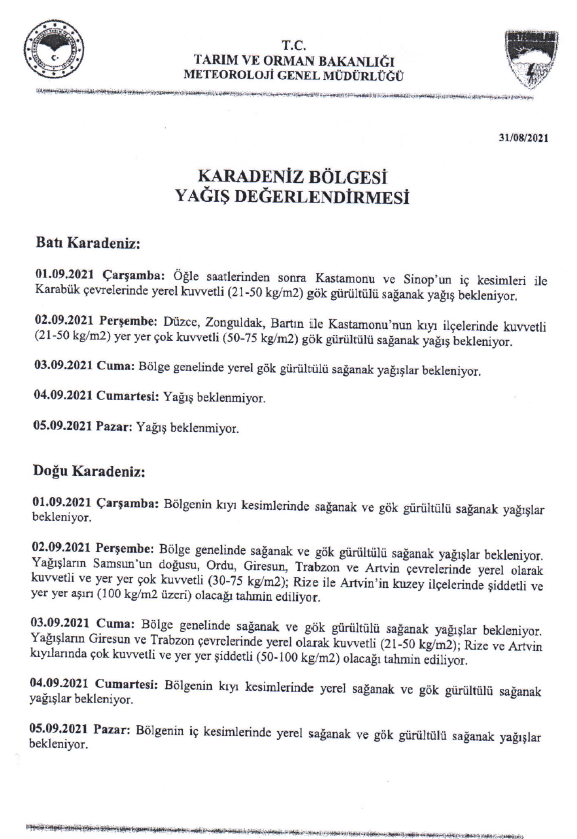 T.C.
TARIM VE ORMAN BAKANLIĞI
METEOROLOJİ GENEL MÜDÜRLÜĞÜ

31/08/2021

KARADENİZ BÖLGESİ
YAĞIŞ DEĞERLENDİRMESİ

Batı Karadeniz:

01.09.2021 Çarşamba: Öğle saatlerinden sonra Kastamonu ve Sinop'un iç kesimleri ile Karabük çevrelerinde yerel kuvvetli (21-50 kg/m2) gök gürültülü sağanak yağış bekleniyor.

02.09.2021 Perşembe: Düzce, Zonguldak, Bartın ile Kastamonu'nun kıyı ilçelerinde kuvvetli (21-50 kg/m2) yer yer çok kuvvetli (50-75 kg/m2) gök gürültülü sağanak yağış bekleniyor.

03.09.2021 Cuma: Bölge genelinde yerel gök gürültülü sağanak yağışlar bekleniyor.

04.09.2021 Cumartesi: Yağış beklenmiyor.

05.09.2021 Pazar: Yağış beklenmiyor.

Doğu Karadeniz:

01.09.2021 Çarşamba: Bölgenin kıyı kesimlerinde sağanak ve gök gürültülü sağanak yağışlar bekleniyor.

02.09.2021 Perşembe: Bölge genelinde sağanak ve gök gürültülü sağanak yağışlar bekleniyor. Yağışların Samsun'un doğusu, Ordu, Giresun, Trabzon ve Artvin çevrelerinde yerel olarak kuvvetli ve yer yer çok kuvvetli (30-75 kg/m2); Rize ile Artvin'in kuzey ilçelerinde şiddetli ve yer yer aşırı (100 kg/m2 üzeri) olacağı tahmin ediliyor.

03.09.2021 Cuma: Bölge genelinde sağanak ve gök gürültülü sağanak yağışlar bekleniyor. Yağışların Giresun ve Trabzon çevrelerinde yerel olarak kuvvetli (21-50 kg/m2); Rize ve Artvin kıyılarında çok kuvvetli ve yer yer şiddetli (50-100 kg/m2) olacağı tahmin ediliyor.

04.09.2021 Cumartesi: Bölgenin kıyı kesimlerinde yerel sağanak ve gök gürültülü sağanak yağışlar bekleniyor.

05.09.2021 Pazar: Bölgenin iç kesimlerinde yerel sağanak ve gök gürültülü sağanak yağışlar bekleniyor.